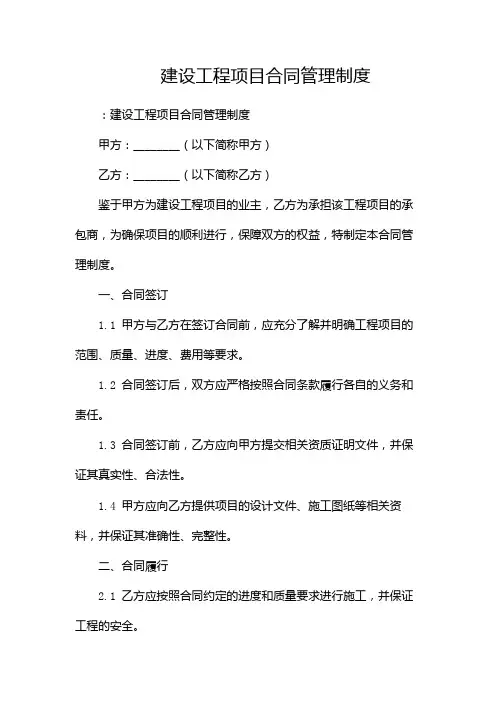 建设工程项目合同管理制度

：建设工程项目合同管理制度

甲方：________（以下简称甲方）

乙方：________（以下简称乙方）

鉴于甲方为建设工程项目的业主，乙方为承担该工程项目的承包商，为确保项目的顺利进行，保障双方的权益，特制定本合同管理制度。

一、合同签订

1.1 甲方与乙方在签订合同前，应充分了解并明确工程项目的范围、质量、进度、费用等要求。

1.2 合同签订后，双方应严格按照合同条款履行各自的义务和责任。

1.3 合同签订前，乙方应向甲方提交相关资质证明文件，并保证其真实性、合法性。

1.4 甲方应向乙方提供项目的设计文件、施工图纸等相关资料，并保证其准确性、完整性。

二、合同履行

2.1 乙方应按照合同约定的进度和质量要求进行施工，并保证工程的安全。